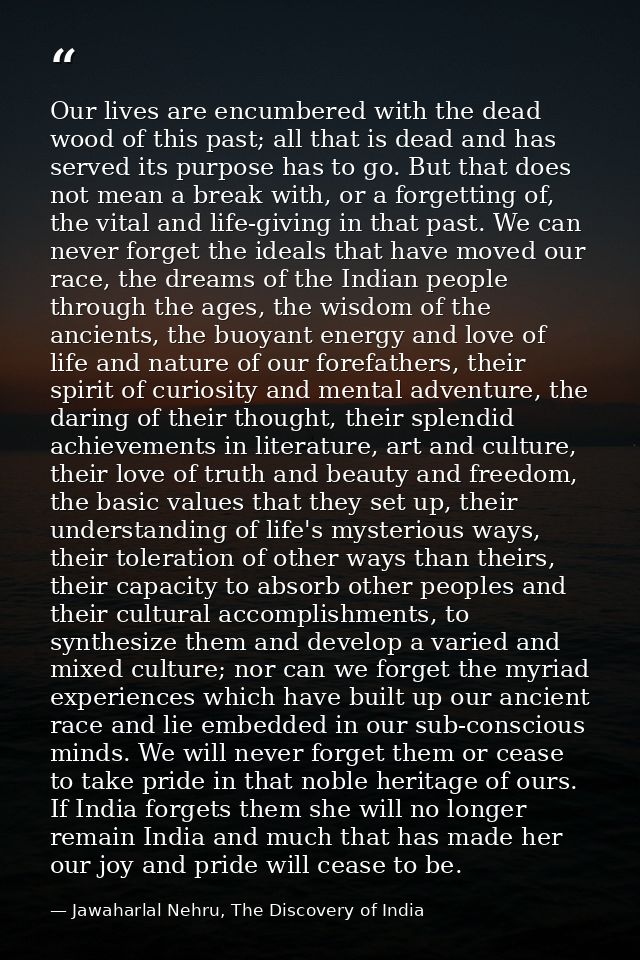 “

Our lives are encumbered with the dead wood of this past; all that is dead and has served its purpose has to go. But that does not mean a break with, or a forgetting of, the vital and life-giving in that past. We can never forget the ideals that have moved our race, the dreams of the Indian people through the ages, the wisdom of the ancients, the buoyant energy and love of life and nature of our forefathers, their spirit of curiosity and mental adventure, the daring of their thought, their splendid achievements in literature, art and culture, their love of truth and beauty and freedom, the basic values that they set up, their understanding of life's mysterious ways, their toleration of other ways than theirs, their capacity to absorb other peoples and their cultural accomplishments, to synthesize them and develop a varied and mixed culture; nor can we forget the myriad experiences which have built up our ancient race and lie embedded in our sub-conscious minds. We will never forget them or cease to take pride in that noble heritage of ours. If India forgets them she will no longer remain India and much that has made her our joy and pride will cease to be.

— Jawaharlal Nehru, The Discovery of India